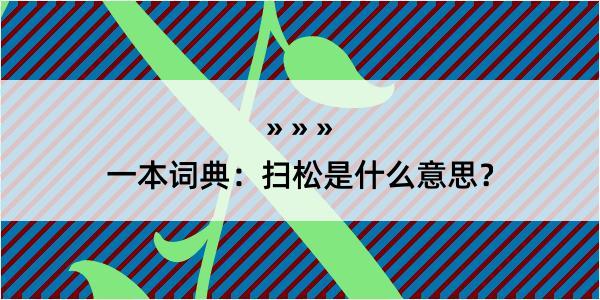 » » »

一本词典：扫松是什么意思？